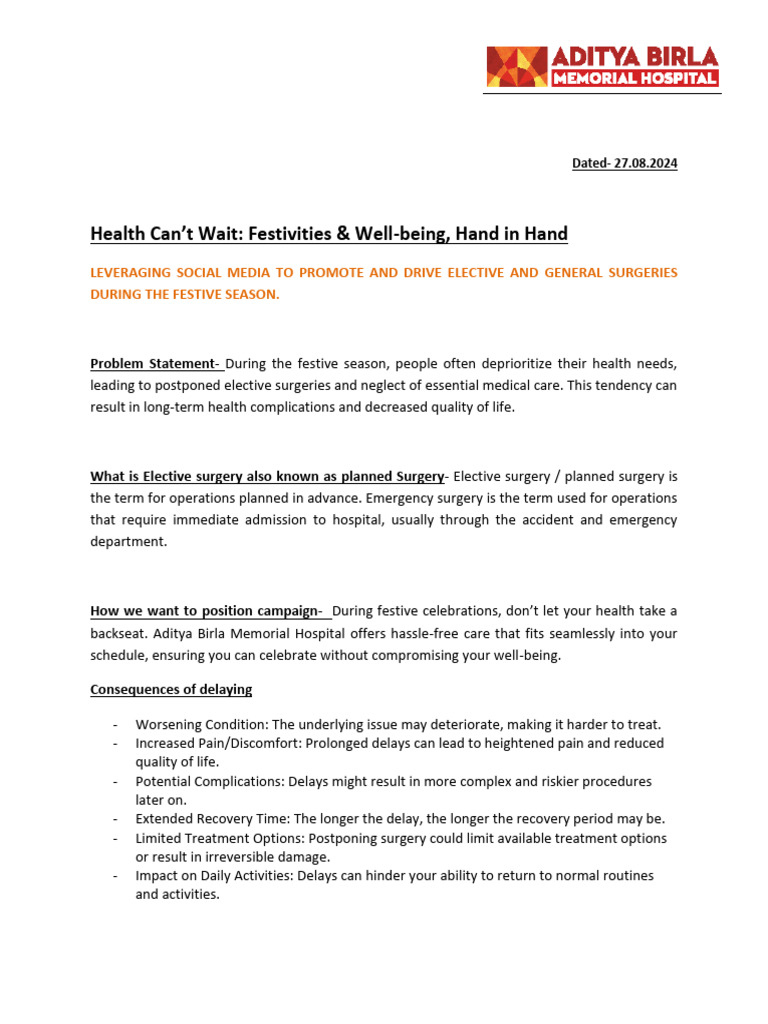 ADITYA BIRLA
MEMORIAL HOSPITAL

Dated- 27.08.2024

Health Can't Wait: Festivities & Well-being, Hand in Hand

LEVERAGING SOCIAL MEDIA TO PROMOTE AND DRIVE ELECTIVE AND GENERAL SURGERIES DURING THE FESTIVE SEASON.

Problem Statement- During the festive season, people often deprioritize their health needs, leading to postponed elective surgeries and neglect of essential medical care. This tendency can result in long-term health complications and decreased quality of life.

What is Elective surgery also known as planned Surgery- Elective surgery / planned surgery is the term for operations planned in advance. Emergency surgery is the term used for operations that require immediate admission to hospital, usually through the accident and emergency department.

How we want to position campaign- During festive celebrations, don't let your health take a backseat. Aditya Birla Memorial Hospital offers hassle-free care that fits seamlessly into your schedule, ensuring you can celebrate without compromising your well-being.

Consequences of delaying

- Worsening Condition: The underlying issue may deteriorate, making it harder to treat.
- Increased Pain/Discomfort: Prolonged delays can lead to heightened pain and reduced quality of life.
- Potential Complications: Delays might result in more complex and riskier procedures later on.
- Extended Recovery Time: The longer the delay, the longer the recovery period may be.
- Limited Treatment Options: Postponing surgery could limit available treatment options or result in irreversible damage.
- Impact on Daily Activities: Delays can hinder your ability to return to normal routines and activities.